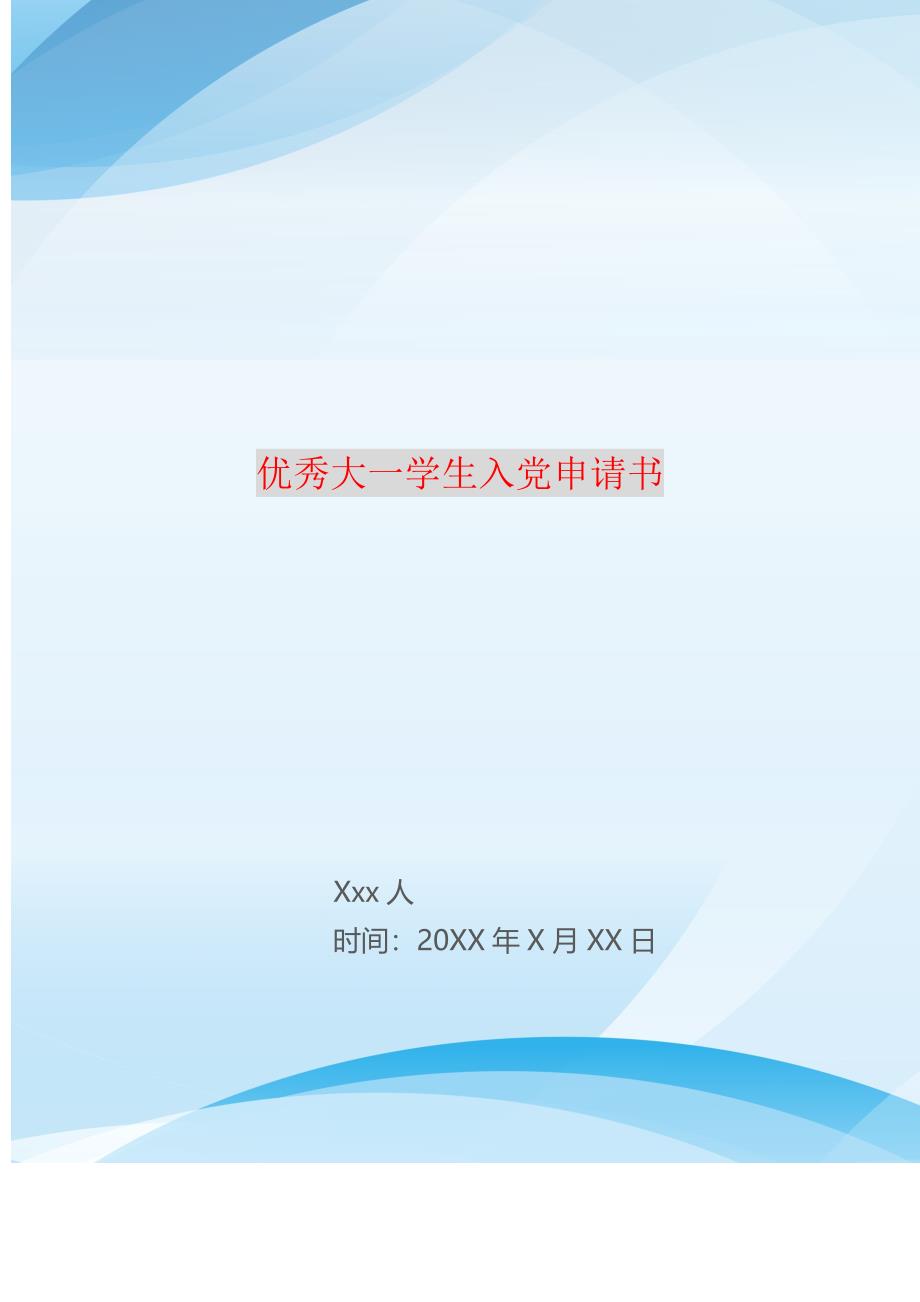 优秀大一学生入党申请书

Xxx 人
时间：20XX 年 X 月 XX 日